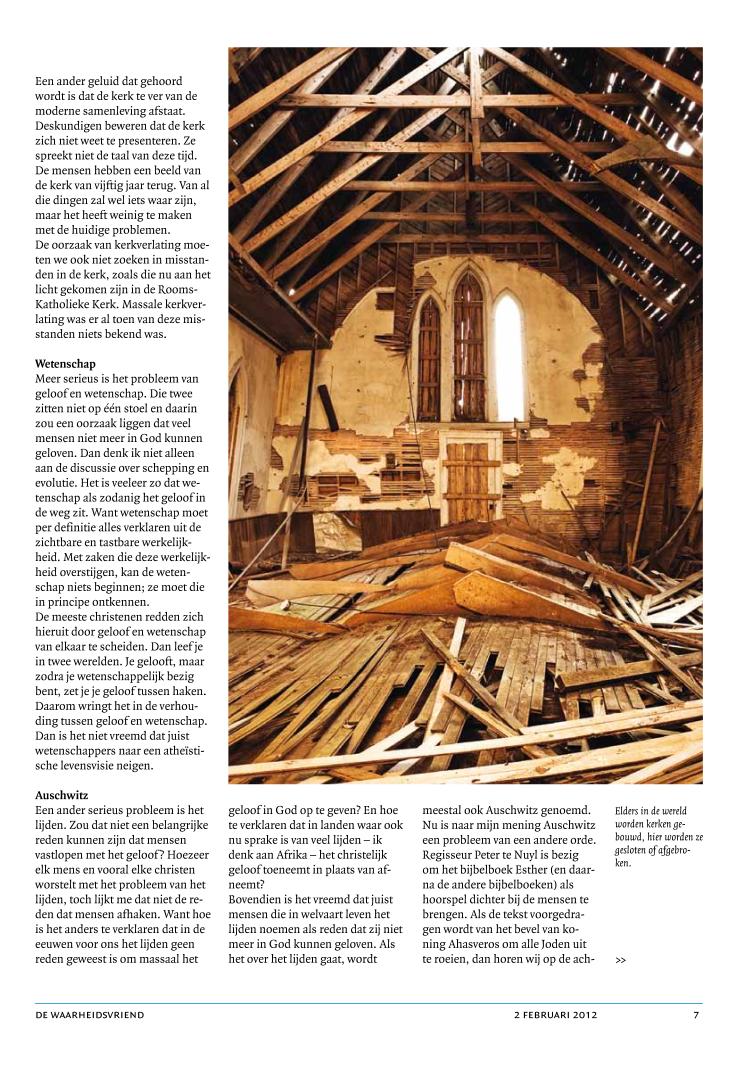 Een ander geluid dat gehoord wordt is dat de kerk te ver van de moderne samenleving afstaat. Deskundigen beweren dat de kerk zich niet weet te presenteren. Ze spreekt niet de taal van deze tijd. De mensen hebben een beeld van de kerk van vijftig jaar terug. Van al die dingen zal wel iets waar zijn, maar het heeft weinig te maken met de huidige problemen.
De oorzaak van kerkverlating moeten we ook niet zoeken in misstanden in de kerk, zoals die nu aan het licht gekomen zijn in de Rooms-Katholieke Kerk. Massale kerkverlating was er al toen van deze misstanden niets bekend was.

Wetenschap
Meer serieus is het probleem van geloof en wetenschap. Die twee zitten niet op één stoel en daarin zou een oorzaak liggen dat veel mensen niet meer in God kunnen geloven. Dan denk ik niet alleen aan de discussie over schepping en evolutie. Het is veeleer zo dat wetenschap als zodanig het geloof in de weg zit. Want wetenschap moet per definitie alles verklaren uit de zichtbare en tastbare werkelijkheid. Met zaken die deze werkelijkheid overstijgen, kan de wetenschap niets beginnen; ze moet die in principe ontkennen.
De meeste christenen redden zich hieruit door geloof en wetenschap van elkaar te scheiden. Dan leef je in twee werelden. Je gelooft, maar zodra je wetenschappelijk bezig bent, zet je je geloof tussen haken. Daarom wringt het in de verhouding tussen geloof en wetenschap. Dan is het niet vreemd dat juist wetenschappers naar een atheïstische levensvisie neigen.

Auschwitz
Een ander serieus probleem is het lijden. Zou dat niet een belangrijke reden kunnen zijn dat mensen vastlopen met het geloof? Hoezeer elk mens en vooral elke christen worstelt met het probleem van het lijden, toch lijkt me dat niet de reden dat mensen afhaken. Want hoe is het anders te verklaren dat in de eeuwen voor ons het lijden geen reden geweest is om massaal het geloof in God op te geven? En hoe te verklaren dat in landen waar ook nu sprake is van veel lijden – ik denk aan Afrika – het christelijk geloof toeneemt in plaats van afneemt?
Bovendien is het vreemd dat juist mensen die in welvaart leven het lijden noemen als reden dat zij niet meer in God kunnen geloven. Als het over het lijden gaat, wordt meestal ook Auschwitz genoemd. Nu is naar mijn mening Auschwitz een probleem van een andere orde. Regisseur Peter te Nuyl is bezig om het bijbelboek Esther (en daarna de andere bijbelboeken) als hoorspel dichter bij de mensen te brengen. Als de tekst voorgedragen wordt van het bevel van koning Ahasveros om alle Joden uit te roeien, dan horen wij op de ach-

Elders in de wereld worden kerken gebouwd, hier worden ze gesloten of afgebroken.

>>

DE WAARHEIDSVRIEND 2 FEBRUARI 2012 7